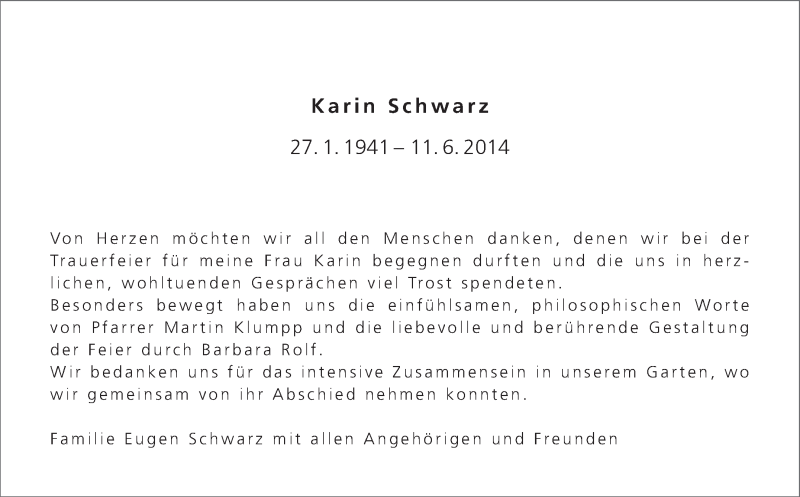 Karin Schwarz

27. 1. 1941 – 11. 6. 2014

Von Herzen möchten wir all den Menschen danken, denen wir bei der Trauerfeier für meine Frau Karin begegnen durften und die uns in herzlichen, wohltuenden Gesprächen viel Trost spendeten.
Besonders bewegt haben uns die einfühlsamen, philosophischen Worte von Pfarrer Martin Klumpp und die liebevolle und berührende Gestaltung der Feier durch Barbara Rolf.
Wir bedanken uns für das intensive Zusammensein in unserem Garten, wo wir gemeinsam von ihr Abschied nehmen konnten.

Familie Eugen Schwarz mit allen Angehörigen und Freunden